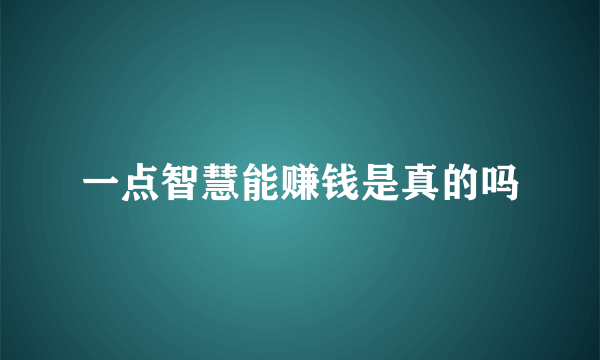 一点智慧能赚钱是真的吗